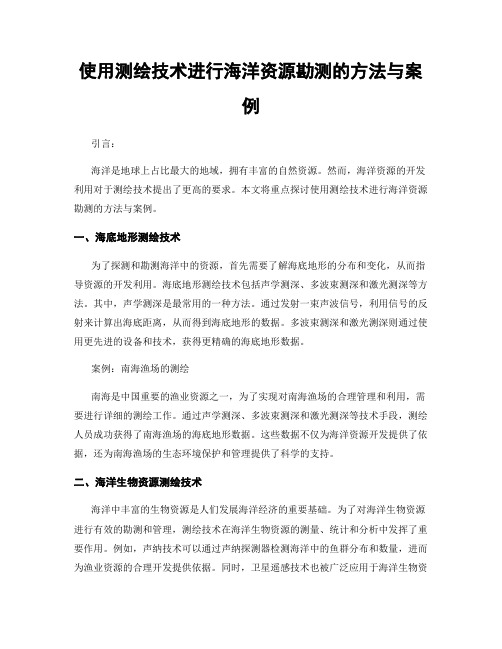 使用测绘技术进行海洋资源勘测的方法与案例

引言：

海洋是地球上占比最大的地域，拥有丰富的自然资源。然而，海洋资源的开发利用对于测绘技术提出了更高的要求。本文将重点探讨使用测绘技术进行海洋资源勘测的方法与案例。

一、海底地形测绘技术

为了探测和勘测海洋中的资源，首先需要了解海底地形的分布和变化，从而指导资源的开发利用。海底地形测绘技术包括声学测深、多波束测深和激光测深等方法。其中，声学测深是最常用的一种方法。通过发射一束声波信号，利用信号的反射来计算出海底距离，从而得到海底地形的数据。多波束测深和激光测深则通过使用更先进的设备和技术，获得更精确的海底地形数据。

案例：南海渔场的测绘

南海是中国重要的渔业资源之一，为了实现对南海渔场的合理管理和利用，需要进行详细的测绘工作。通过声学测深、多波束测深和激光测深等技术手段，测绘人员成功获得了南海渔场的海底地形数据。这些数据不仅为海洋资源开发提供了依据，还为南海渔场的生态环境保护和管理提供了科学的支持。

二、海洋生物资源测绘技术

海洋中丰富的生物资源是人们发展海洋经济的重要基础。为了对海洋生物资源进行有效的勘测和管理，测绘技术在海洋生物资源的测量、统计和分析中发挥了重要作用。例如，声纳技术可以通过声纳探测器检测海洋中的鱼群分布和数量，进而为渔业资源的合理开发提供依据。同时，卫星遥感技术也被广泛应用于海洋生物资